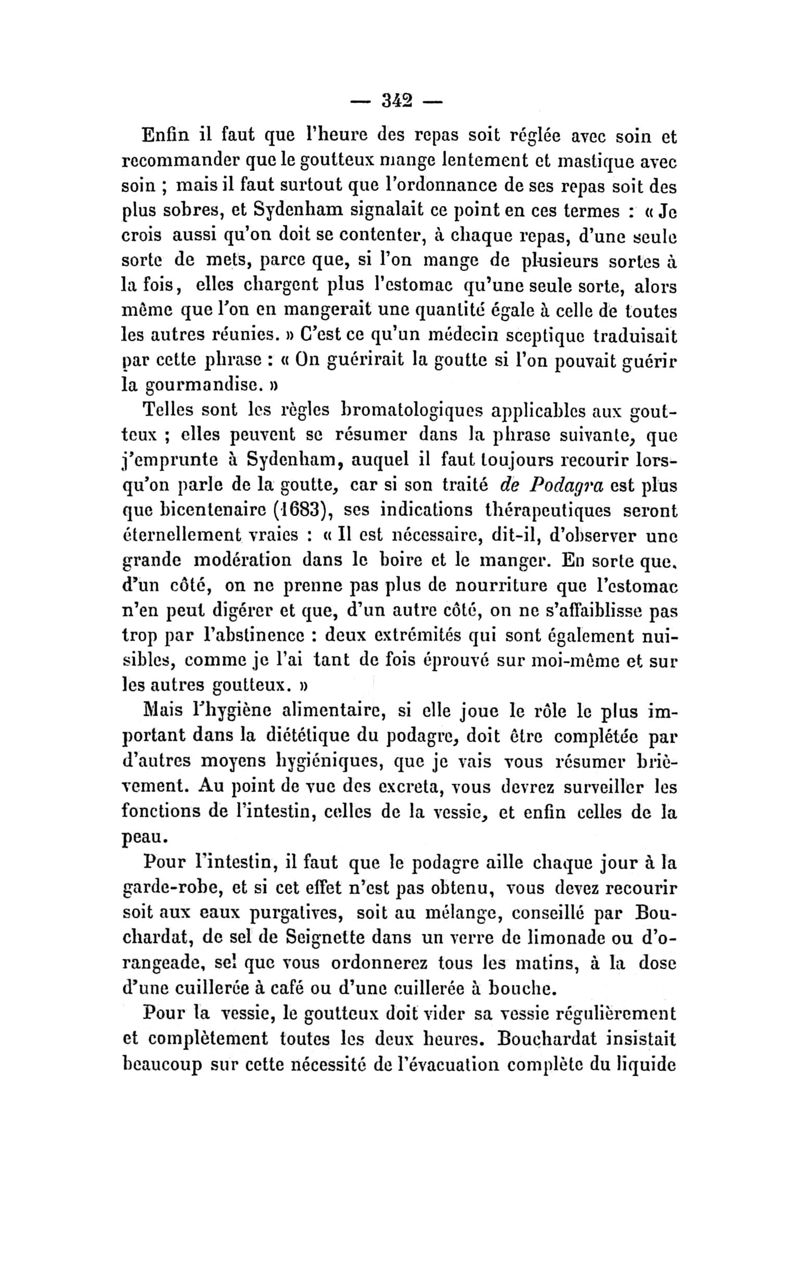 — 342 —

Enfin il faut que l'heure des repas soit réglée avec soin et recommander que le goutteux mange lentement et mastique avec soin ; mais il faut surtout que l'ordonnance de ses repas soit des plus sobres, et Sydenham signalait ce point en ces termes : « Je crois aussi qu'on doit se contenter, à chaque repas, d'une seule sorte de mets, parce que, si l'on mange de plusieurs sortes à la fois, elles chargent plus l'estomac qu'une seule sorte, alors même que l'on en mangerait une quantité égale à celle de toutes les autres réunies. » C'est ce qu'un médecin sceptique traduisait par cette phrase : « On guérirait la goutte si l'on pouvait guérir la gourmandise. »

Telles sont les règles bromatologiques applicables aux goutteux ; elles peuvent se résumer dans la phrase suivante, que j'emprunte à Sydenham, auquel il faut toujours recourir lorsqu'on parle de la goutte, car si son traité de Podagra est plus que bicentenaire (1683), ses indications thérapeutiques seront éternellement vraies : « Il est nécessaire, dit-il, d'observer une grande modération dans le boire et le manger. En sorte que, d'un côté, on ne prenne pas plus de nourriture que l'estomac n'en peut digérer et que, d'un autre côté, on ne s'affaiblisse pas trop par l'abstinence : deux extrémités qui sont également nuisibles, comme je l'ai tant de fois éprouvé sur moi-même et sur les autres goutteux. »

Mais l'hygiène alimentaire, si elle joue le rôle le plus important dans la diététique du podagre, doit être complétée par d'autres moyens hygiéniques, que je vais vous résumer brièvement. Au point de vue des excreta, vous devrez surveiller les fonctions de l'intestin, celles de la vessie, et enfin celles de la peau.

Pour l'intestin, il faut que le podagre aille chaque jour à la garde-robe, et si cet effet n'est pas obtenu, vous devez recourir soit aux eaux purgatives, soit au mélange, conseillé par Bouchardat, de sel de Seignette dans un verre de limonade ou d'orangeade, sel que vous ordonnerez tous les matins, à la dose d'une cuillerée à café ou d'une cuillerée à bouche.

Pour la vessie, le goutteux doit vider sa vessie régulièrement et complètement toutes les deux heures. Bouchardat insistait beaucoup sur cette nécessité de l'évacuation complète du liquide